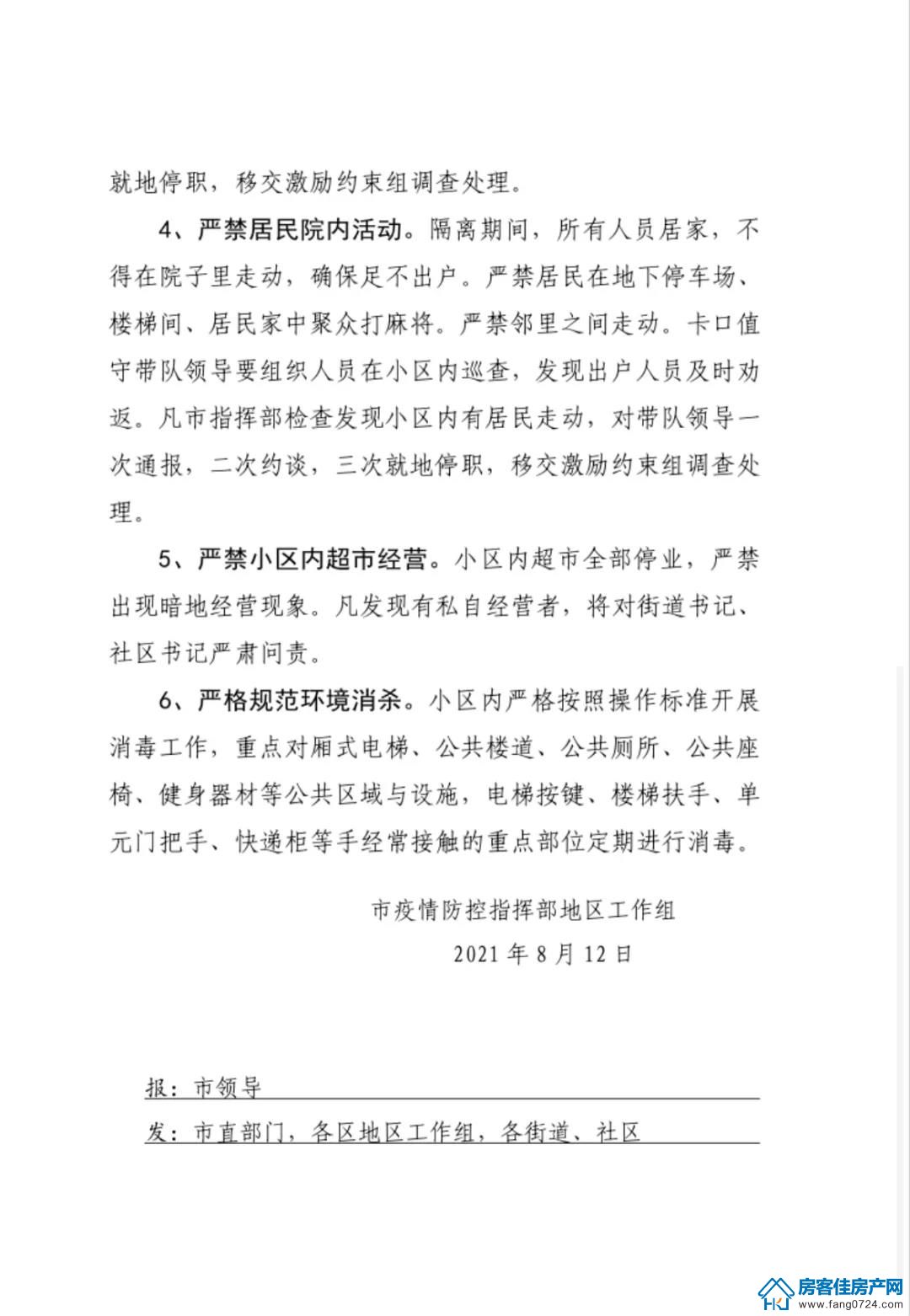 就地停职，移交激励约束组调查处理。

4、严禁居民院内活动。隔离期间，所有人员居家，不得在院子里走动，确保足不出户。严禁居民在地下停车场、楼梯间、居民家中聚众打麻将。严禁邻里之间走动。卡口值守带队领导要组织人员在小区内巡查，发现出户人员及时劝返。凡市指挥部检查发现小区内有居民走动，对带队领导一次通报，二次约谈，三次就地停职，移交激励约束组调查处理。

5、严禁小区内超市经营。小区内超市全部停业，严禁出现暗地经营现象。凡发现有私自经营者，将对街道书记、社区书记严肃问责。

6、严格规范环境消杀。小区内严格按照操作标准开展消毒工作，重点对厢式电梯、公共楼道、公共厕所、公共座椅、健身器材等公共区域与设施，电梯按键、楼梯扶手、单元门把手、快递柜等手经常接触的重点部位定期进行消毒。

市疫情防控指挥部地区工作组

2021年8月12日

报：市领导

发：市直部门，各区地区工作组，各街道、社区

房客佳房产网
www.fang0724.com